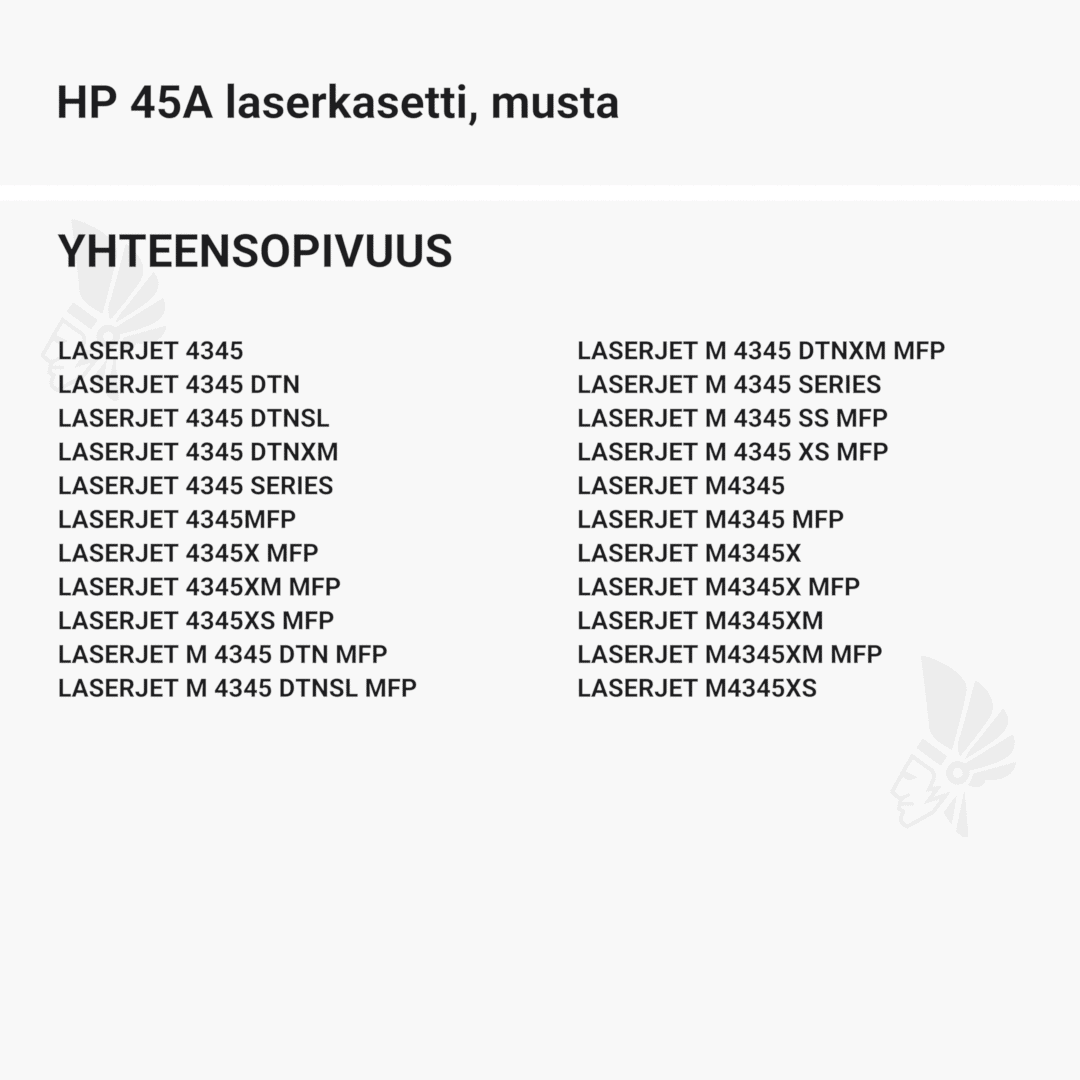 HP 45A laserkasetti, musta

YHTEENSOPIVUUS

LASERJET 4345
LASERJET 4345 DTN
LASERJET 4345 DTNSL
LASERJET 4345 DTNXM
LASERJET 4345 SERIES
LASERJET 4345MFP
LASERJET 4345X MFP
LASERJET 4345XM MFP
LASERJET 4345XS MFP
LASERJET M 4345 DTN MFP
LASERJET M 4345 DTNSL MFP

LASERJET M 4345 DTNXM MFP
LASERJET M 4345 SERIES
LASERJET M 4345 SS MFP
LASERJET M 4345 XS MFP
LASERJET M4345
LASERJET M4345 MFP
LASERJET M4345X
LASERJET M4345X MFP
LASERJET M4345XM
LASERJET M4345XM MFP
LASERJET M4345XS